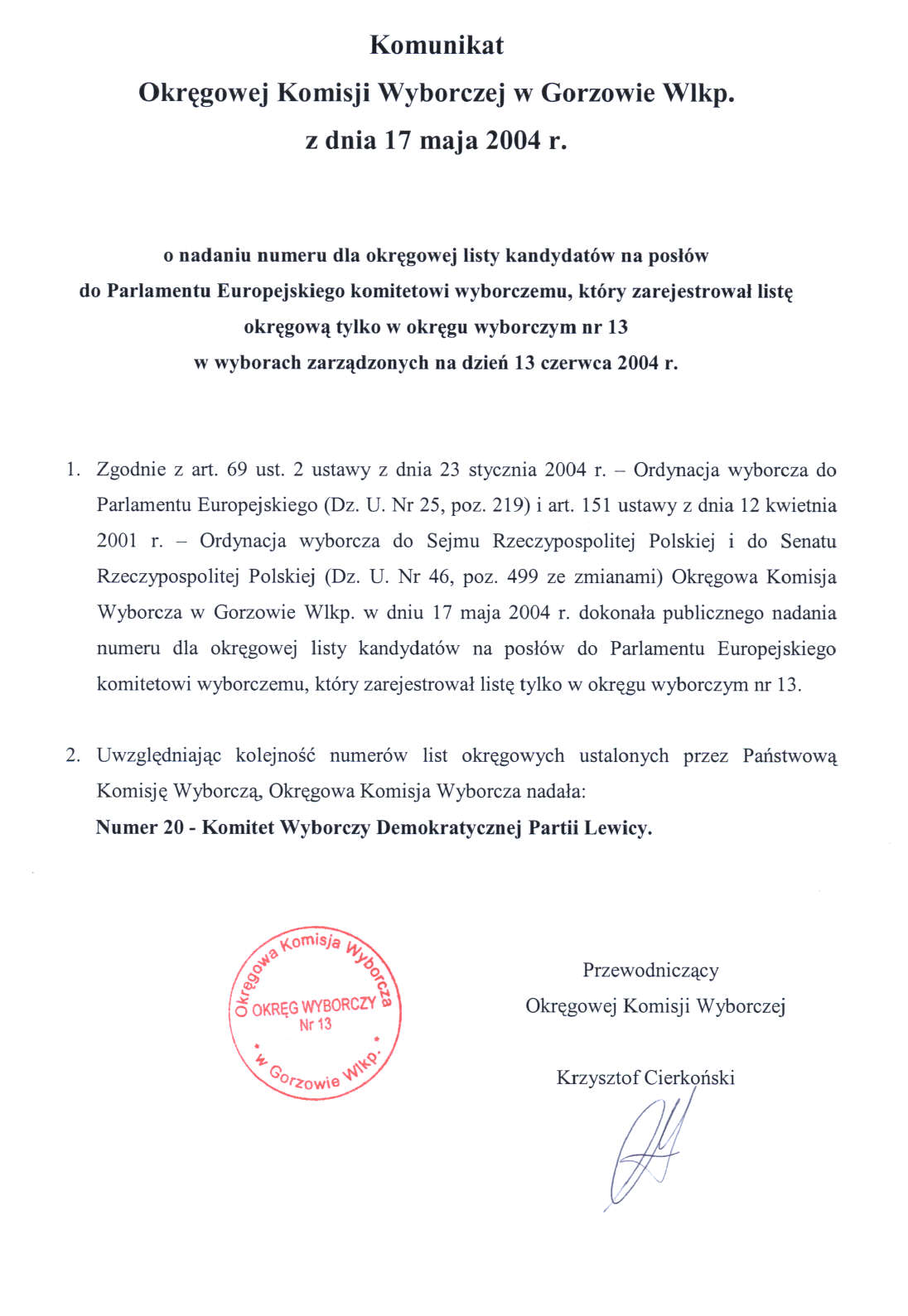 Komunikat
Okręgowej Komisji Wyborczej w Gorzowie Wlkp.
z dnia 17 maja 2004 r.

o nadaniu numeru dla okręgowej listy kandydatów na posłów do Parlamentu Europejskiego komitetowi wyborczemu, który zarejestrował listę okręgową tylko w okręgu wyborczym nr 13 w wyborach zarządzonych na dzień 13 czerwca 2004 r.

1. Zgodnie z art. 69 ust. 2 ustawy z dnia 23 stycznia 2004 r. – Ordynacja wyborcza do Parlamentu Europejskiego (Dz. U. Nr 25, poz. 219) i art. 151 ustawy z dnia 12 kwietnia 2001 r. – Ordynacja wyborcza do Sejmu Rzeczypospolitej Polskiej i do Senatu Rzeczypospolitej Polskiej (Dz. U. Nr 46, poz. 499 ze zmianami) Okręgowa Komisja Wyborcza w Gorzowie Wlkp. w dniu 17 maja 2004 r. dokonała publicznego nadania numeru dla okręgowej listy kandydatów na posłów do Parlamentu Europejskiego komitetowi wyborczemu, który zarejestrował listę tylko w okręgu wyborczym nr 13.

2. Uwzględniając kolejność numerów list okręgowych ustalonych przez Państwową Komisję Wyborczą, Okręgowa Komisja Wyborcza nadała:
Numer 20 - Komitet Wyborczy Demokratycznej Partii Lewicy.

Okręgowa Komisja Wyborcza OKRĘG WYBORCZY Nr 13 w Gorzowie Wlkp.

Przewodniczący
Okręgowej Komisji Wyborczej

Krzysztof Cierkoński